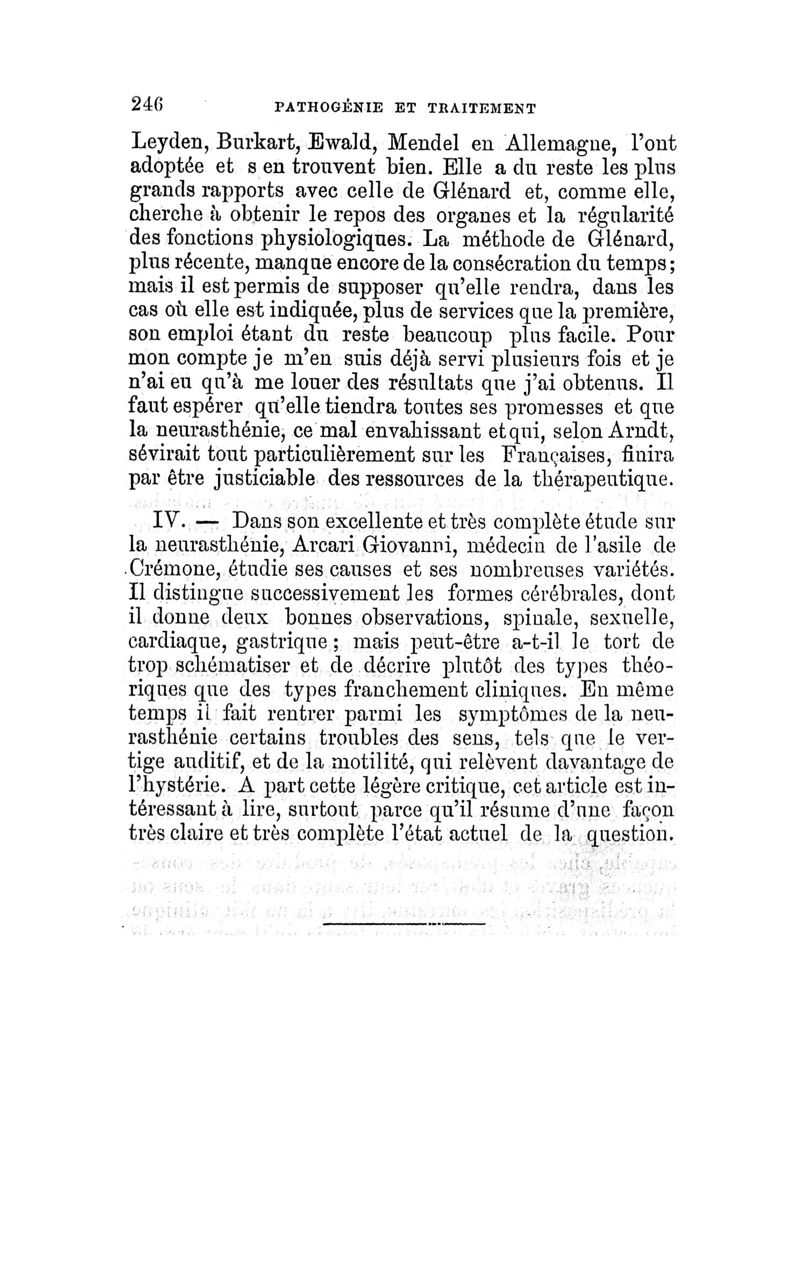 246 PATHOGÉNIE ET TRAITEMENT

Leyden, Burkart, Ewald, Mendel en Allemagne, l'ont adoptée et s en trouvent bien. Elle a du reste les plus grands rapports avec celle de Glénard et, comme elle, cherche à obtenir le repos des organes et la régularité des fonctions physiologiques. La méthode de Glénard, plus récente, manque encore de la consécration du temps; mais il est permis de supposer qu'elle rendra, dans les cas où elle est indiquée, plus de services que la première, son emploi étant du reste beaucoup plus facile. Pour mon compte je m'en suis déjà servi plusieurs fois et je n'ai eu qu'à me louer des résultats que j'ai obtenus. Il faut espérer qu'elle tiendra toutes ses promesses et que la neurasthénie, ce mal envahissant et qui, selon Arndt, sévirait tout particulièrement sur les Françaises, finira par être justiciable des ressources de la thérapeutique.

IV. — Dans son excellente et très complète étude sur la neurasthénie, Arcari Giovanni, médecin de l'asile de Crémone, étudie ses causes et ses nombreuses variétés. Il distingue successivement les formes cérébrales, dont il donne deux bonnes observations, spinale, sexuelle, cardiaque, gastrique; mais peut-être a-t-il le tort de trop schématiser et de décrire plutôt des types théoriques que des types franchement cliniques. En même temps il fait rentrer parmi les symptômes de la neurasthénie certains troubles des sens, tels que le vertige auditif, et de la motilité, qui relèvent davantage de l'hystérie. A part cette légère critique, cet article est intéressant à lire, surtout parce qu'il résume d'une façon très claire et très complète l'état actuel de la question.